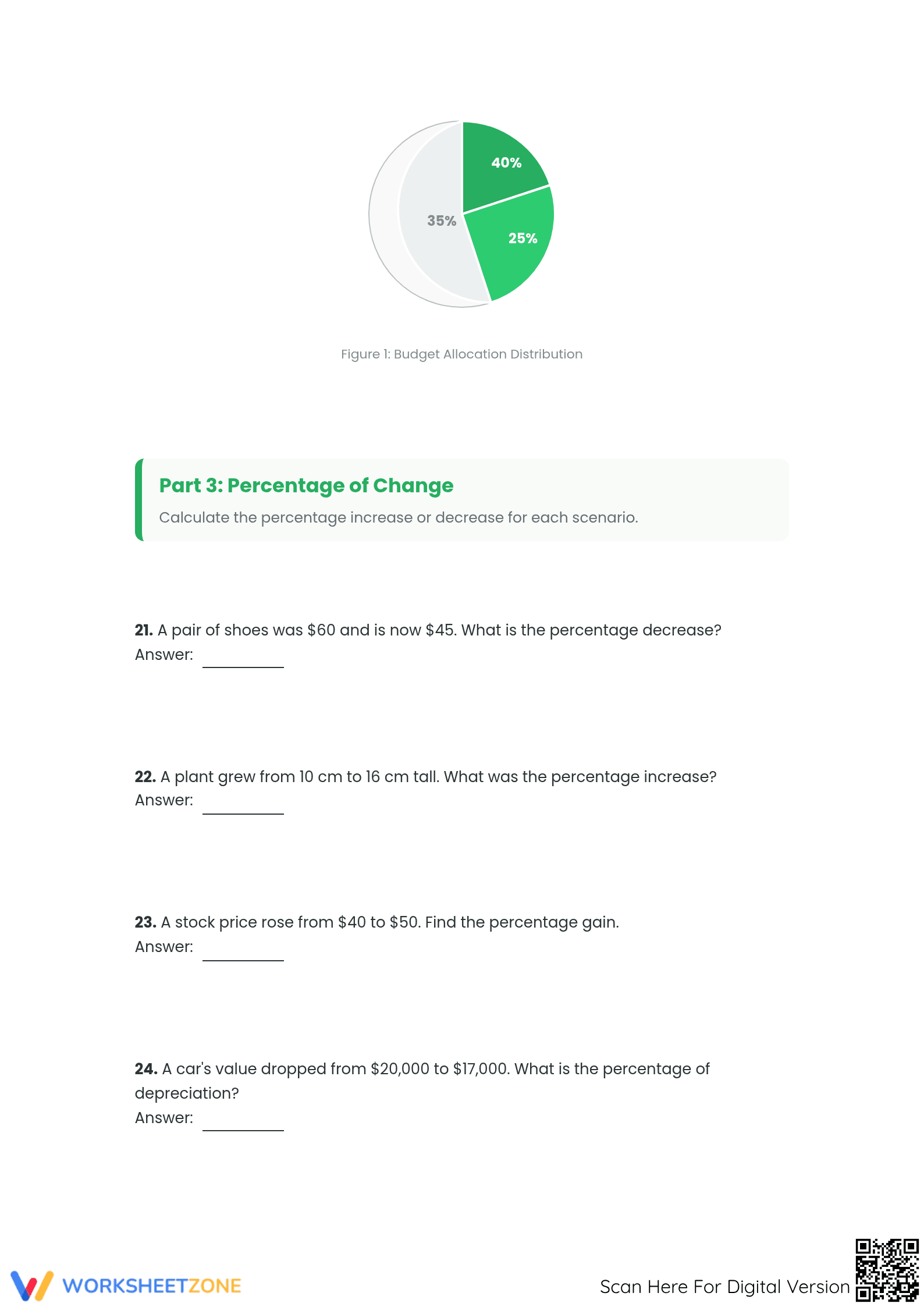 40%

35%

25%

Figure 1: Budget Allocation Distribution

Part 3: Percentage of Change

Calculate the percentage increase or decrease for each scenario.

21. A pair of shoes was $60 and is now $45. What is the percentage decrease?
Answer: ____

22. A plant grew from 10 cm to 16 cm tall. What was the percentage increase?
Answer: ____

23. A stock price rose from $40 to $50. Find the percentage gain.
Answer: ____

24. A car's value dropped from $20,000 to $17,000. What is the percentage of depreciation?
Answer: ____

WORKSHEETZONE

Scan Here For Digital Version